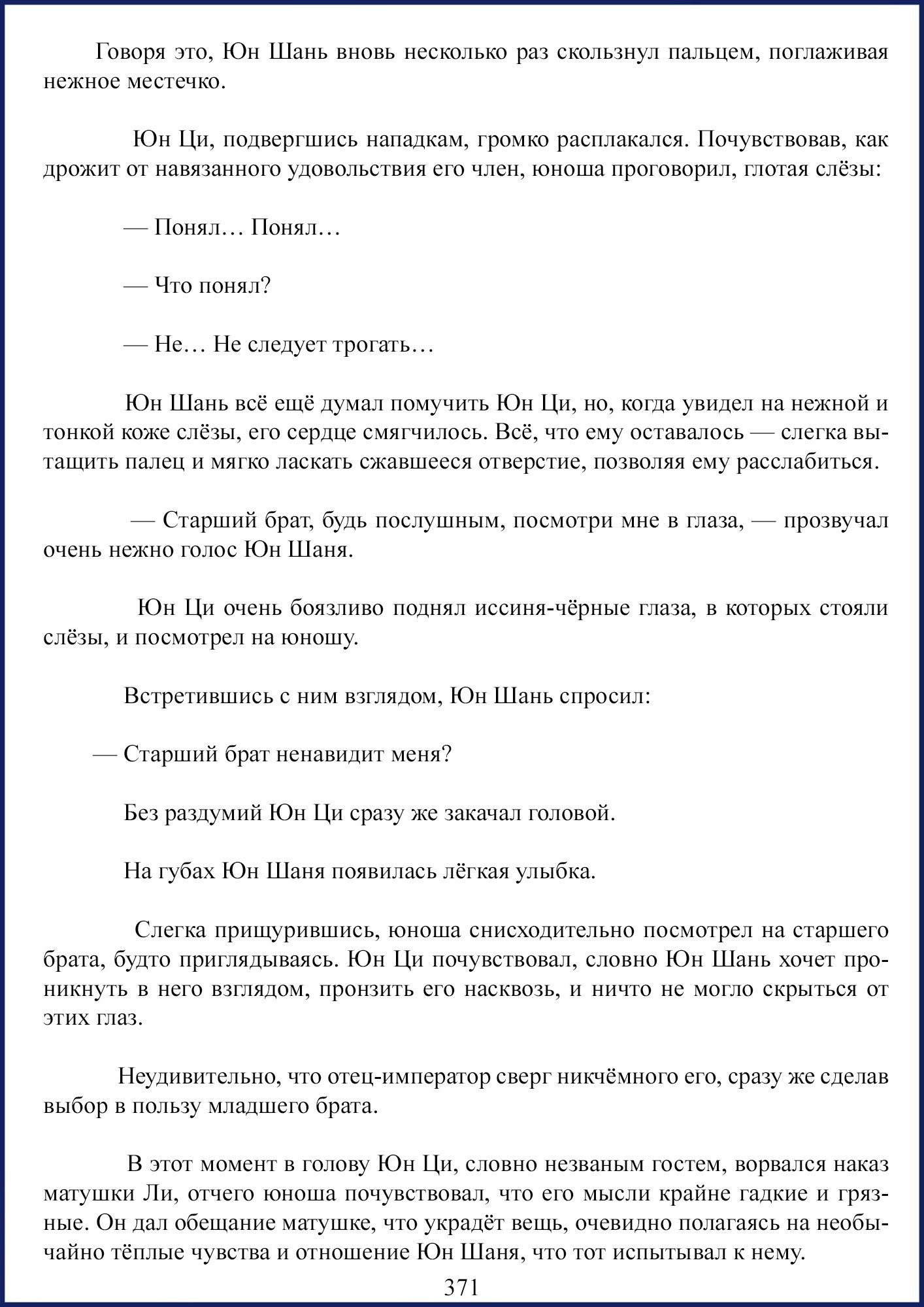 Говоря это, Юн Шань вновь несколько раз скользнул пальцем, поглаживая нежное местечко.

Юн Ци, подвергшись нападкам, громко расплакался. Почувствовав, как дрожит от навязанного удовольствия его член, юноша проговорил, глотая слёзы:

— Понял… Понял…

— Что понял?

— Не… Не следует трогать…

Юн Шань всё ещё думал помучить Юн Ци, но, когда увидел на нежной и тонкой коже слёзы, его сердце смягчилось. Всё, что ему оставалось — слегка вытащить палец и мягко ласкать сжавшееся отверстие, позволяя ему расслабиться.

— Старший брат, будь послушным, посмотри мне в глаза, — прозвучал очень нежно голос Юн Шаня.

Юн Ци очень боязливо поднял иссиня-чёрные глаза, в которых стояли слёзы, и посмотрел на юношу.

Встретившись с ним взглядом, Юн Шань спросил:

— Старший брат ненавидит меня?

Без раздумий Юн Ци сразу же закачал головой.

На губах Юн Шаня появилась лёгкая улыбка.

Слегка прищурившись, юноша снисходительно посмотрел на старшего брата, будто приглядываясь. Юн Ци почувствовал, словно Юн Шань хочет проникнуть в него взглядом, пронзить его насквозь, и ничто не могло скрыться от этих глаз.

Неудивительно, что отец-император сверг никчёмного его, сразу же сделав выбор в пользу младшего брата.

В этот момент в голову Юн Ци, словно незваным гостем, ворвался наказ матушки Ли, отчего юноша почувствовал, что его мысли крайне гадкие и грязные. Он дал обещание матушке, что украдёт вещь, очевидно полагаясь на необычайно тёплые чувства и отношение Юн Шаня, что тот испытывал к нему.

371